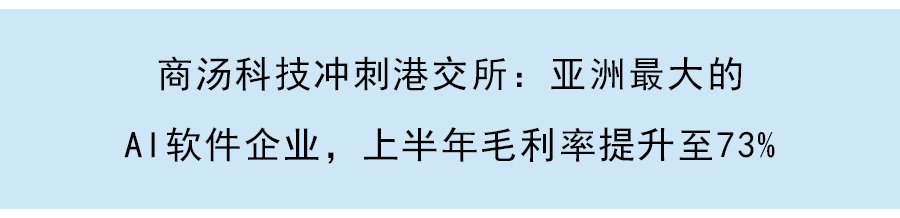 商汤科技冲刺港交所：亚洲最大的

AI软件企业，上半年毛利率提升至73%